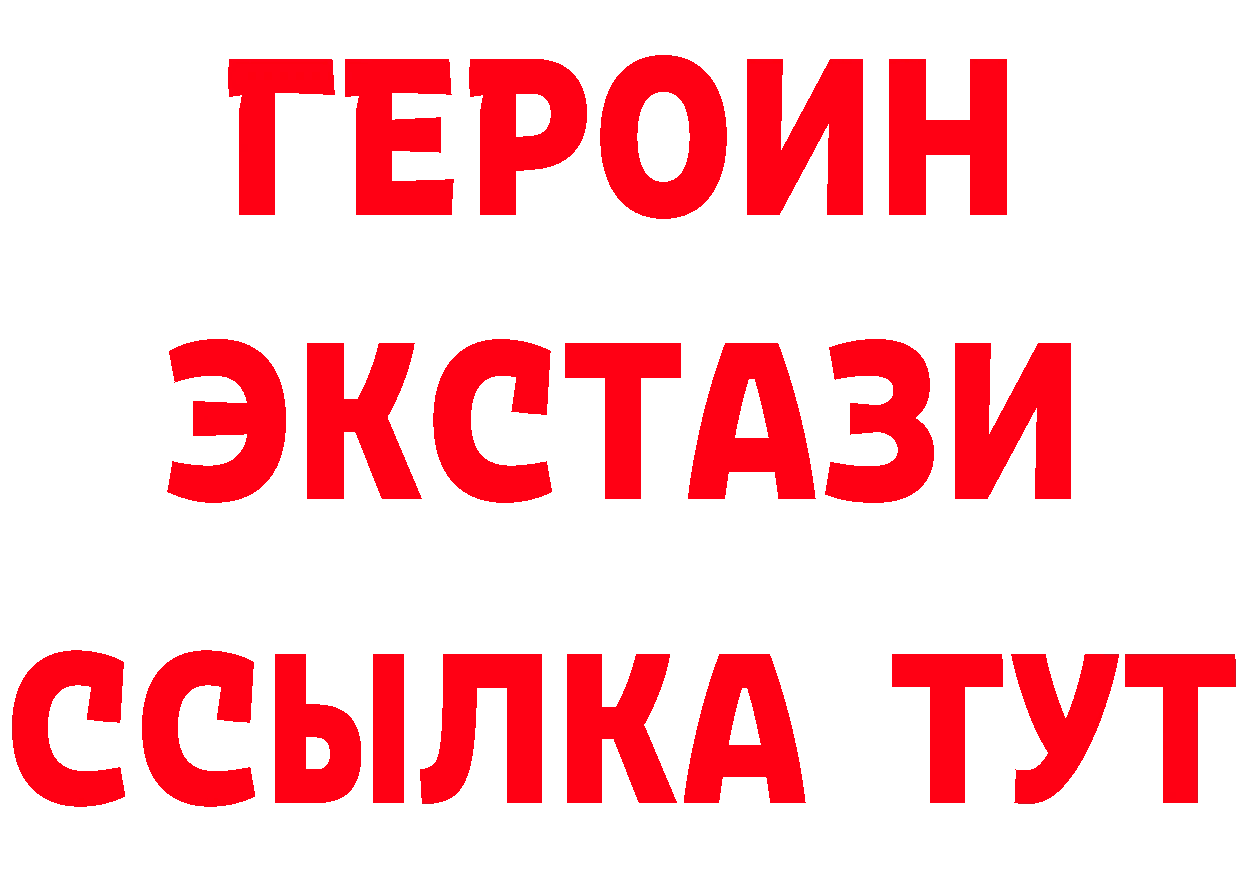 ГЕРОИН
ЭКСТАЗИ
ССЫЛКА ТУТ